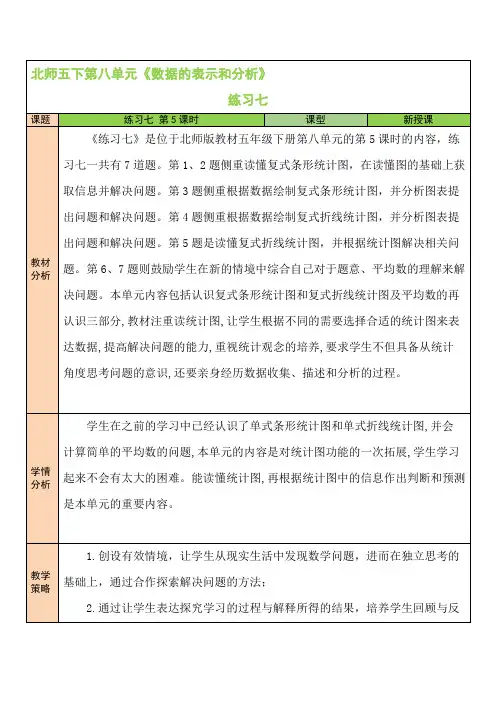 北师五下第八单元《数据的表示和分析》

练习七

| 课题 | 练习七 第5课时 | 课型 | 新授课 |
|---|---|---|---|
| 教材分析 | 《练习七》是位于北师版教材五年级下册第八单元的第5课时的内容，练习七一共有7道题。第1、2题侧重读懂复式条形统计图，在读懂图的基础上获取信息并解决问题。第3题侧重根据数据绘制复式条形统计图，并分析图表提出问题和解决问题。第4题侧重根据数据绘制复式折线统计图，并分析图表提出问题和解决问题。第5题是读懂复式折线统计图，并根据统计图解决相关问题。第6、7题则鼓励学生在新的情境中综合自己对于题意、平均数的理解来解决问题。本单元内容包括认识复式条形统计图和复式折线统计图及平均数的再认识三部分，教材注重读统计图，让学生根据不同的需要选择合适的统计图来表达数据，提高解决问题的能力，重视统计观念的培养，要求学生不但具备从统计角度思考问题的意识，还要亲身经历数据收集、描述和分析的过程。 | | |
| 学情分析 | 学生在之前的学习中已经认识了单式条形统计图和单式折线统计图，并会计算简单的平均数的问题，本单元的内容是对统计图功能的一次拓展，学生学习起来不会有太大的困难。能读懂统计图，再根据统计图中的信息作出判断和预测是本单元的重要内容。 | | |
| 教学策略 | 1.创设有效情境，让学生从现实生活中发现数学问题，进而在独立思考的基础上，通过合作探索解决问题的方法；<br>2.通过让学生表达探究学习的过程与解释所得的结果，培养学生回顾与反 | | |